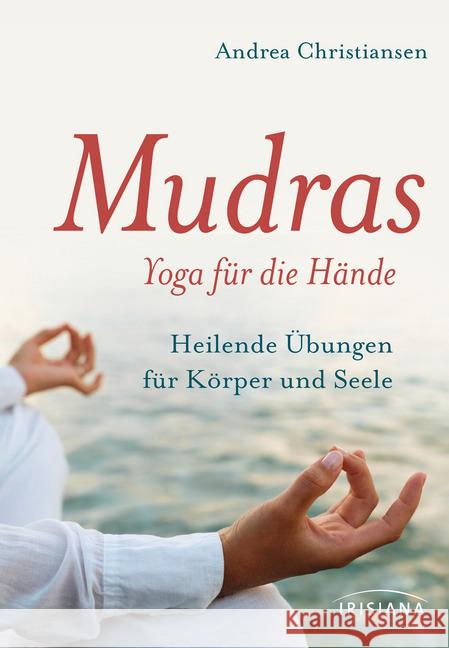 Andrea Christiansen

Mudras

Yoga für die Hände

Heilende Übungen für Körper und Seele

IRISIANA